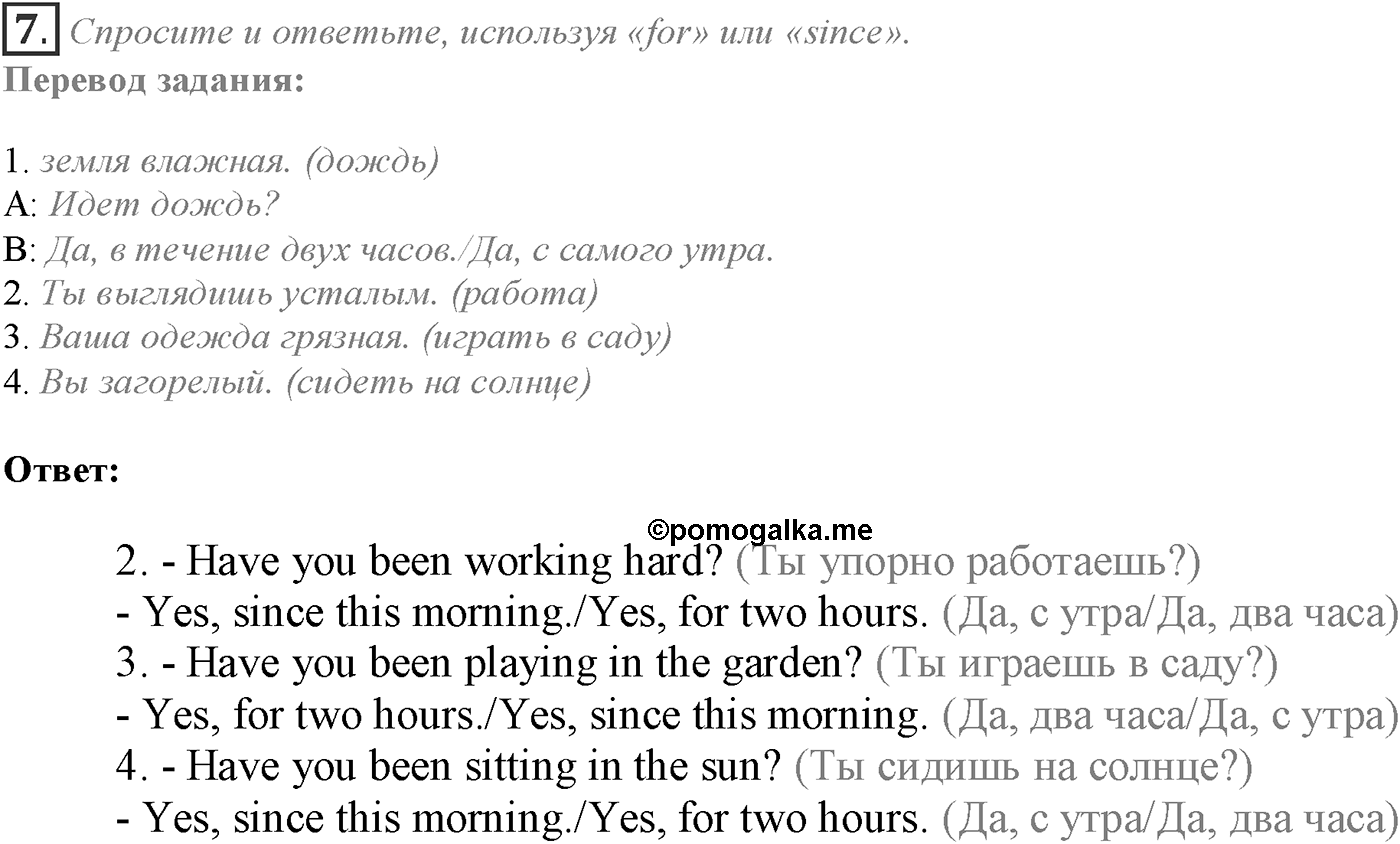 7. Спросите и ответьте, используя «for» или «since».
Перевод задания:

1. земля влажная. (дождь)
A: Идет дождь?
B: Да, в течение двух часов./Да, с самого утра.
2. Ты выглядишь усталым. (работа)
3. Ваша одежда грязная. (играть в саду)
4. Вы загорелый. (сидеть на солнце)

Ответ:

©pomogalka.me

2. - Have you been working hard? (Ты упорно работаешь?)
- Yes, since this morning./Yes, for two hours. (Да, с утра/Да, два часа)
3. - Have you been playing in the garden? (Ты играешь в саду?)
- Yes, for two hours./Yes, since this morning. (Да, два часа/Да, с утра)
4. - Have you been sitting in the sun? (Ты сидишь на солнце?)
- Yes, since this morning./Yes, for two hours. (Да, с утра/Да, два часа)